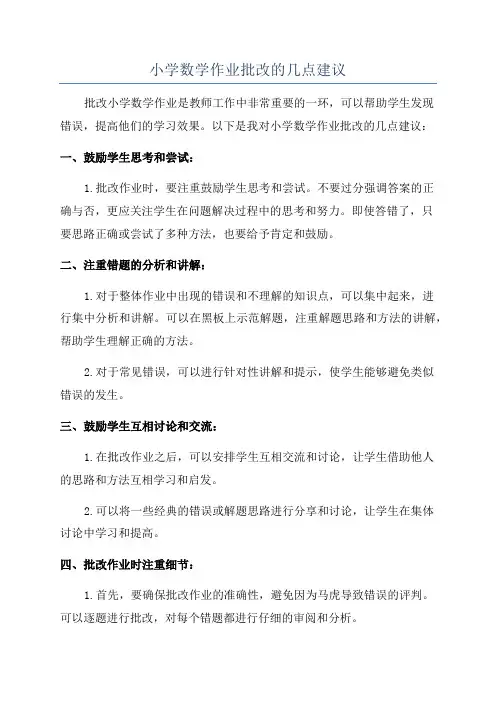 小学数学作业批改的几点建议

批改小学数学作业是教师工作中非常重要的一环，可以帮助学生发现错误，提高他们的学习效果。以下是我对小学数学作业批改的几点建议：

一、鼓励学生思考和尝试：

1.批改作业时，要注重鼓励学生思考和尝试。不要过分强调答案的正确与否，更应关注学生在问题解决过程中的思考和努力。即使答错了，只要思路正确或尝试了多种方法，也要给予肯定和鼓励。

二、注重错题的分析和讲解：

1.对于整体作业中出现的错误和不理解的知识点，可以集中起来，进行集中分析和讲解。可以在黑板上示范解题，注重解题思路和方法的讲解，帮助学生理解正确的方法。

2.对于常见错误，可以进行针对性讲解和提示，使学生能够避免类似错误的发生。

三、鼓励学生互相讨论和交流：

1.在批改作业之后，可以安排学生互相交流和讨论，让学生借助他人的思路和方法互相学习和启发。

2.可以将一些经典的错误或解题思路进行分享和讨论，让学生在集体讨论中学习和提高。

四、批改作业时注重细节：

1.首先，要确保批改作业的准确性，避免因为马虎导致错误的评判。可以逐题进行批改，对每个错题都进行仔细的审阅和分析。